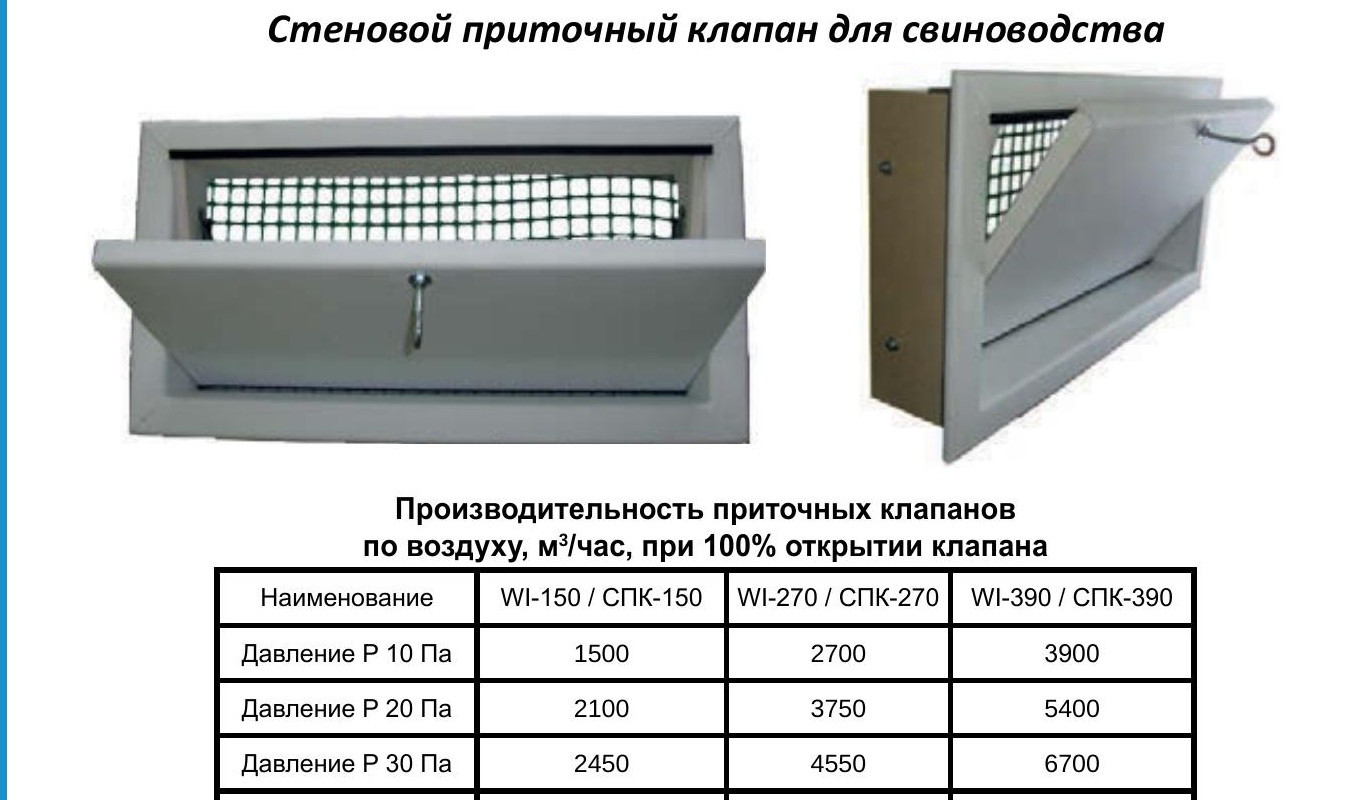 Стеновой приточный клапан для свиноводства

Производительность приточных клапанов по воздуху, м$^{3}$/час, при 100% открытии клапана

| Наименование | WI-150 / СПК-150 | WI-270 / СПК-270 | WI-390 / СПК-390 |
|---|---|---|---|
| Давление Р 10 Па | 1500 | 2700 | 3900 |
| Давление Р 20 Па | 2100 | 3750 | 5400 |
| Давление Р 30 Па | 2450 | 4550 | 6700 |